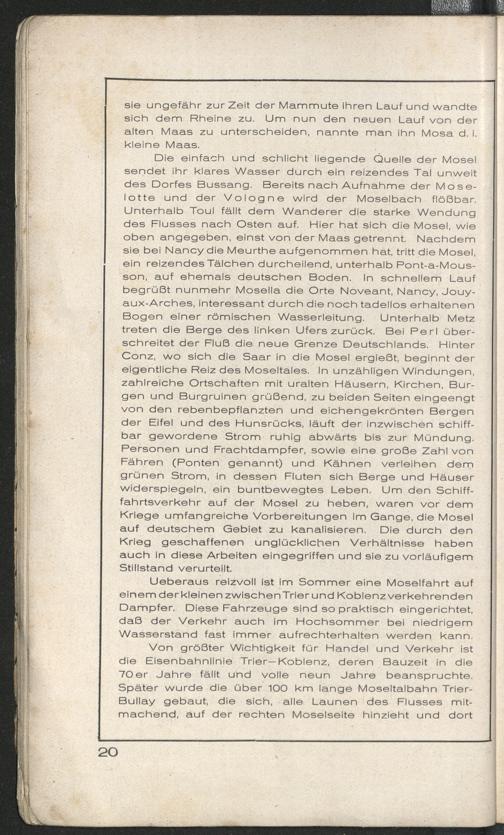 sie ungefähr zur Zeit der Mammute ihren Lauf und wandte sich dem Rheine zu. Um nun den neuen Lauf von der alten Maas zu unterscheiden, nannte man ihn Mosa d. i. kleine Maas.

Die einfach und schlicht liegende Quelle der Mosel sendet ihr klares Wasser durch ein reizendes Tal unweit des Dorfes Bussang. Bereits nach Aufnahme der Moselotte und der Vologne wird der Moselbach flößbar. Unterhalb Toul fällt dem Wanderer die starke Wendung des Flusses nach Osten auf. Hier hat sich die Mosel, wie oben angegeben, einst von der Maas getrennt. Nachdem sie bei Nancy die Meurthe aufgenommen hat, tritt die Mosel, ein reizendes Tälchen durcheilend, unterhalb Pont-a-Mousson, auf ehemals deutschen Boden. In schnellem Lauf begrüßt nunmehr Mosella die Orte Noveant, Nancy, Jouy-aux-Arches, interessant durch die noch tadellos erhaltenen Bogen einer römischen Wasserleitung. Unterhalb Metz treten die Berge des linken Ufers zurück. Bei Perl überschreitet der Fluß die neue Grenze Deutschlands. Hinter Conz, wo sich die Saar in die Mosel ergießt, beginnt der eigentliche Reiz des Moseltales. In unzähligen Windungen, zahlreiche Ortschaften mit uralten Häusern, Kirchen, Burgen und Burgruinen grüßend, zu beiden Seiten eingeengt von den rebenbepflanzten und eichengekrönten Bergen der Eifel und des Hunsrücks, läuft der inzwischen schiffbar gewordene Strom ruhig abwärts bis zur Mündung. Personen und Frachtdampfer, sowie eine große Zahl von Fähren (Ponten genannt) und Kähnen verleihen dem grünen Strom, in dessen Fluten sich Berge und Häuser widerspiegeln, ein buntbewegtes Leben. Um den Schifffahrtsverkehr auf der Mosel zu heben, waren vor dem Kriege umfangreiche Vorbereitungen im Gange, die Mosel auf deutschem Gebiet zu kanalisieren. Die durch den Krieg geschaffenen unglücklichen Verhältnisse haben auch in diese Arbeiten eingegriffen und sie zu vorläufigem Stillstand verurteilt.

Ueberaus reizvoll ist im Sommer eine Moselfahrt auf einem der kleinen zwischen Trier und Koblenz verkehrenden Dampfer. Diese Fahrzeuge sind so praktisch eingerichtet, daß der Verkehr auch im Hochsommer bei niedrigem Wasserstand fast immer aufrechterhalten werden kann.

Von größter Wichtigkeit für Handel und Verkehr ist die Eisenbahnlinie Trier—Koblenz, deren Bauzeit in die 70er Jahre fällt und volle neun Jahre beanspruchte. Später wurde die über 100 km lange Moseltalbahn Trier-Bullay gebaut, die sich, alle Launen des Flusses mitmachend, auf der rechten Moselseite hinzieht und dort

20